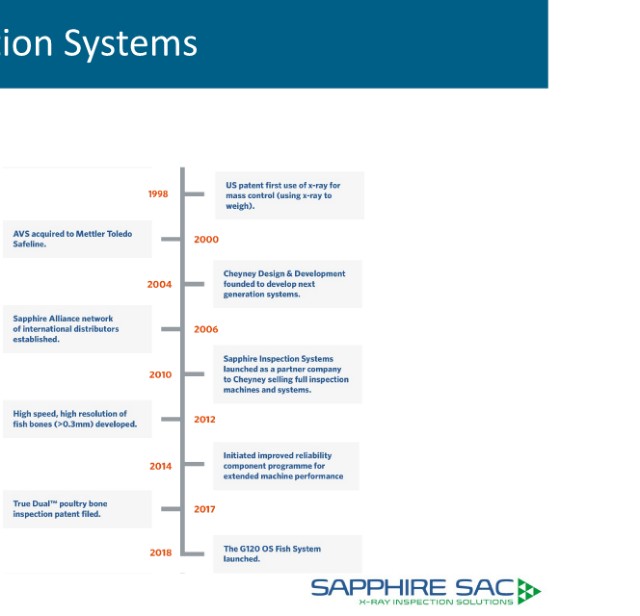 ion Systems

1998
US patent first use of x-ray for mass control (using x-ray to weigh).

AVS acquired to Mettler Toledo Safeline.
2000

2004
Cheyney Design & Development founded to develop next generation systems.

Sapphire Alliance network of international distributors established.
2006

2010
Sapphire Inspection Systems launched as a partner company to Cheyney selling full inspection machines and systems.

High speed, high resolution of fish bones (>0.3mm) developed.
2012

2014
Initiated improved reliability component programme for extended machine performance

True Dual™ poultry bone inspection patent filed.
2017

2018
The G120 OS Fish System launched.

SAPPHIRE SAC
X-RAY INSPECTION SOLUTIONS